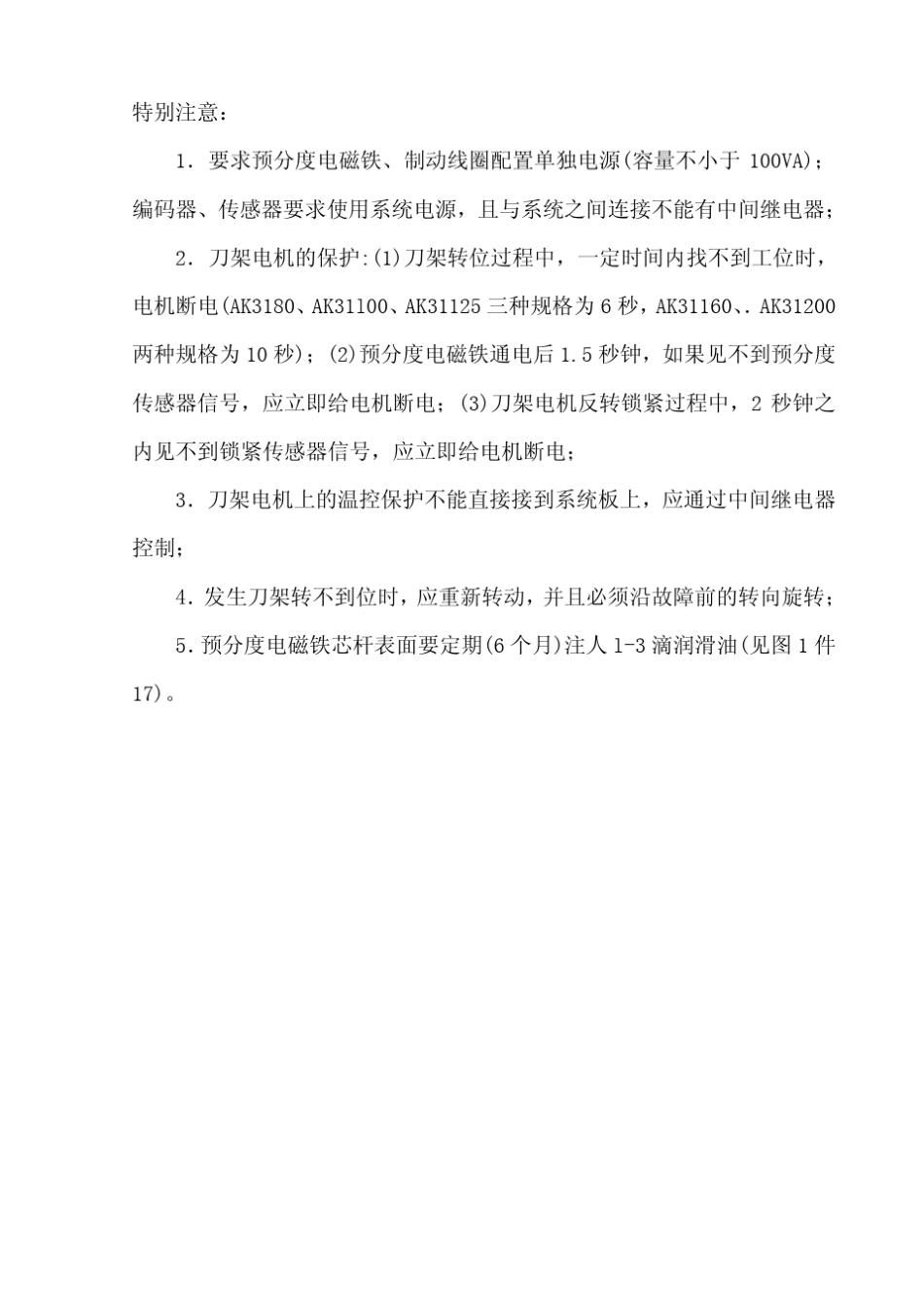 特别注意：

1．要求预分度电磁铁、制动线圈配置单独电源(容量不小于 100VA)；编码器、传感器要求使用系统电源，且与系统之间连接不能有中间继电器；

2．刀架电机的保护:(1)刀架转位过程中，一定时间内找不到工位时，电机断电(AK3180、AK31100、AK31125 三种规格为 6 秒，AK31160、. AK31200 两种规格为 10 秒)；(2)预分度电磁铁通电后 1.5 秒钟，如果见不到预分度传感器信号，应立即给电机断电；(3)刀架电机反转锁紧过程中，2 秒钟之内见不到锁紧传感器信号，应立即给电机断电；

3．刀架电机上的温控保护不能直接接到系统板上，应通过中间继电器控制；

4．发生刀架转不到位时，应重新转动，并且必须沿故障前的转向旋转；

5．预分度电磁铁芯杆表面要定期(6 个月)注人 1-3 滴润滑油(见图 1 件 17)。